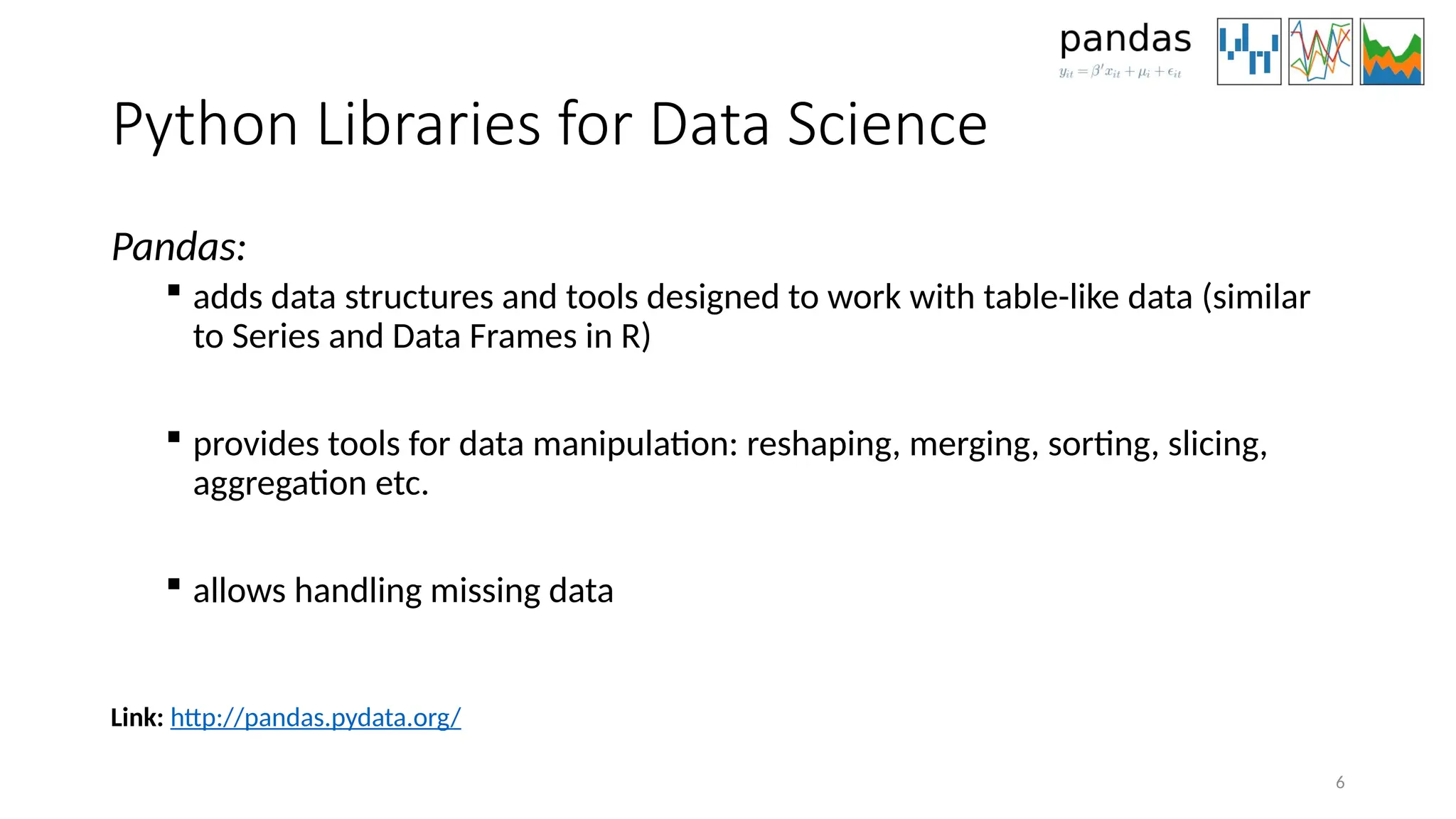 pandas
$y_{it} = \beta' x_{it} + \mu_i + \epsilon_{it}$

Python Libraries for Data Science

Pandas:

▪ adds data structures and tools designed to work with table-like data (similar to Series and Data Frames in R)

▪ provides tools for data manipulation: reshaping, merging, sorting, slicing, aggregation etc.

▪ allows handling missing data

Link: http://pandas.pydata.org/

6